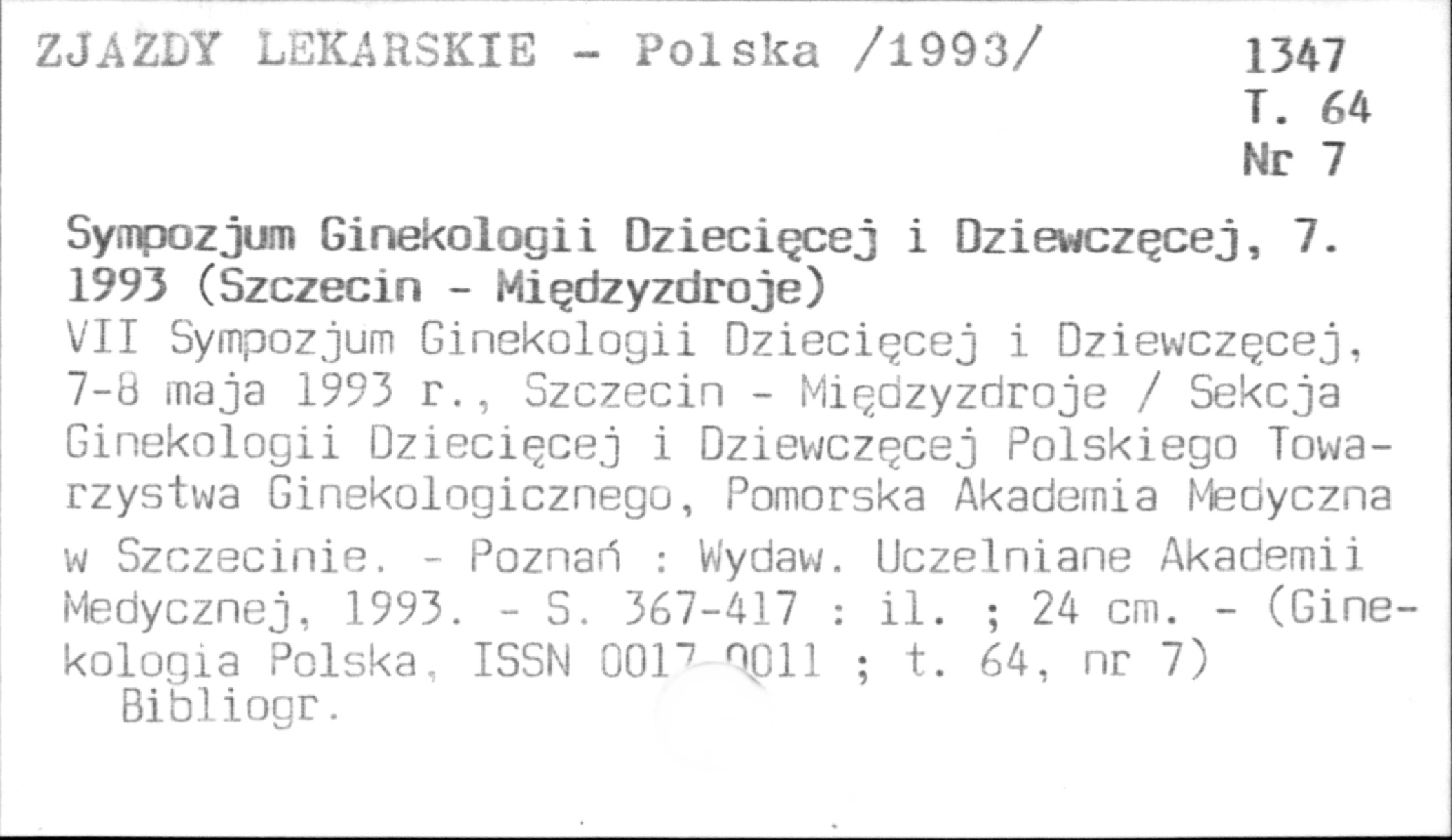 ZJAZDY LEKARSKIE - Polska /1993/

1347
T. 64
Nr 7

Sympozjum Ginekologii Dziecięcej i Dziewczęcej, 7. 1993 (Szczecin - Międzyzdroje)

VII Sympozjum Ginekologii Dziecięcej i Dziewczęcej, 7-8 maja 1993 r., Szczecin - Międzyzdroje / Sekcja Ginekologii Dziecięcej i Dziewczęcej Polskiego Towarzystwa Ginekologicznego, Pomorska Akademia Medyczna w Szczecinie. - Poznań : Wydaw. Uczelniane Akademii Medycznej, 1993. - S. 367-417 : il. ; 24 cm. - (Ginekologia Polska, ISSN 0017-0011 ; t. 64, nr 7)
Bibliogr.